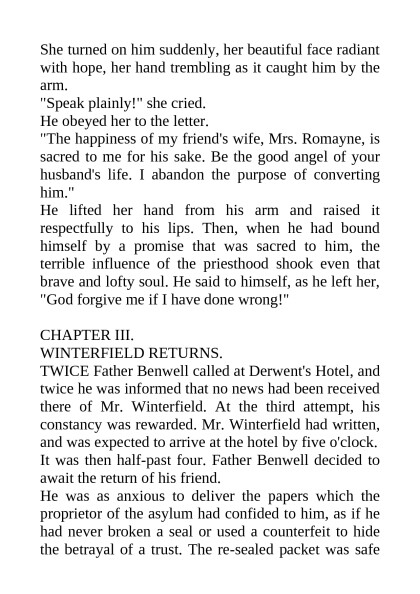 She turned on him suddenly, her beautiful face radiant with hope, her hand trembling as it caught him by the arm.
"Speak plainly!" she cried.
He obeyed her to the letter.
"The happiness of my friend's wife, Mrs. Romayne, is sacred to me for his sake. Be the good angel of your husband's life. I abandon the purpose of converting him."
He lifted her hand from his arm and raised it respectfully to his lips. Then, when he had bound himself by a promise that was sacred to him, the terrible influence of the priesthood shook even that brave and lofty soul. He said to himself, as he left her, "God forgive me if I have done wrong!"

CHAPTER III.
WINTERFIELD RETURNS.
TWICE Father Benwell called at Derwent's Hotel, and twice he was informed that no news had been received there of Mr. Winterfield. At the third attempt, his constancy was rewarded. Mr. Winterfield had written, and was expected to arrive at the hotel by five o'clock. It was then half-past four. Father Benwell decided to await the return of his friend.
He was as anxious to deliver the papers which the proprietor of the asylum had confided to him, as if he had never broken a seal or used a counterfeit to hide the betrayal of a trust. The re-sealed packet was safe